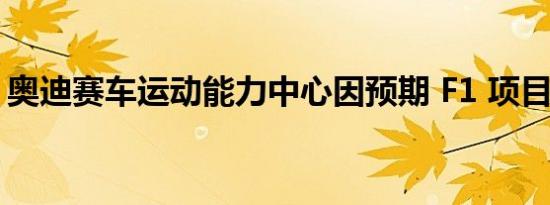 奥迪赛车运动能力中心因预期 F1 项目